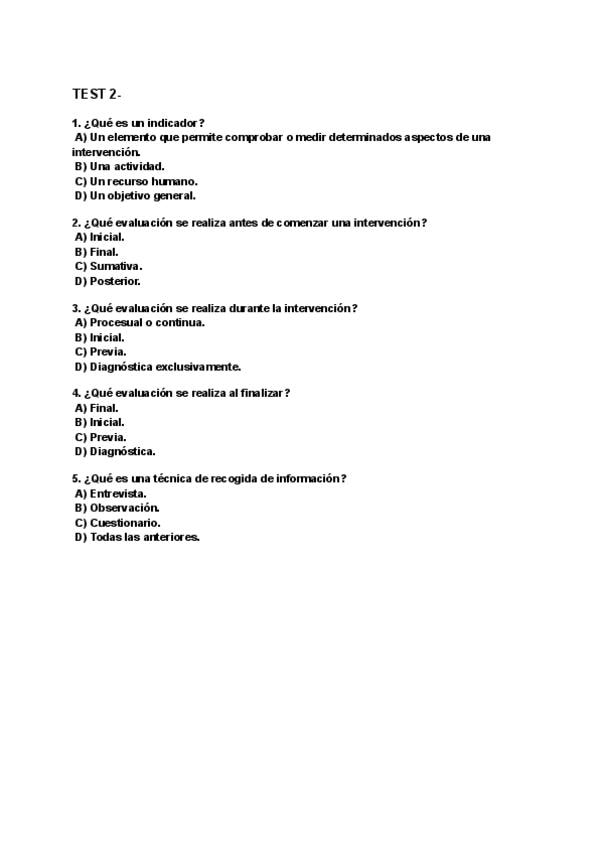 TEST 2-

1. ¿Qué es un indicador?
A) Un elemento que permite comprobar o medir determinados aspectos de una intervención.
B) Una actividad.
C) Un recurso humano.
D) Un objetivo general.

2. ¿Qué evaluación se realiza antes de comenzar una intervención?
A) Inicial.
B) Final.
C) Sumativa.
D) Posterior.

3. ¿Qué evaluación se realiza durante la intervención?
A) Procesual o continua.
B) Inicial.
C) Previa.
D) Diagnóstica exclusivamente.

4. ¿Qué evaluación se realiza al finalizar?
A) Final.
B) Inicial.
C) Previa.
D) Diagnóstica.

5. ¿Qué es una técnica de recogida de información?
A) Entrevista.
B) Observación.
C) Cuestionario.
D) Todas las anteriores.